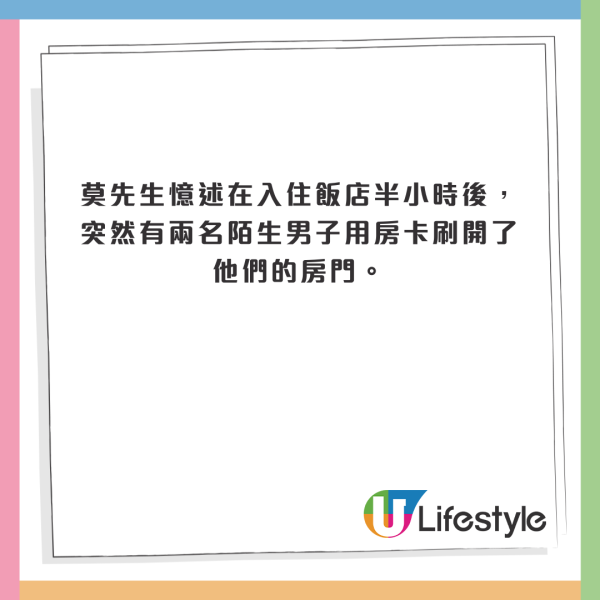 莫先生憶述在入住飯店半小時後，突然有兩名陌生男子用房卡刷開了他們的房門。

U Lifestyle